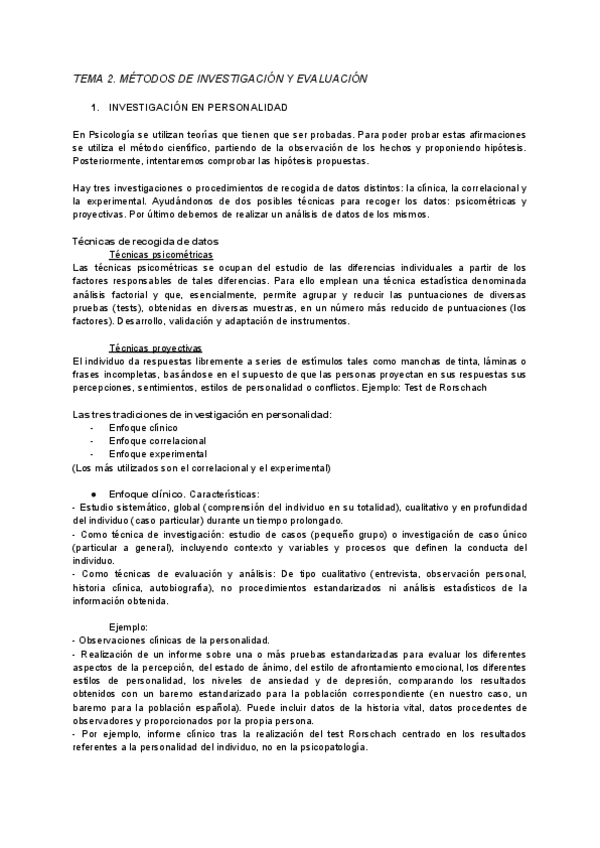 TEMA 2. MÉTODOS DE INVESTIGACIÓN Y EVALUACIÓN

1. INVESTIGACIÓN EN PERSONALIDAD

En Psicología se utilizan teorías que tienen que ser probadas. Para poder probar estas afirmaciones se utiliza el método científico, partiendo de la observación de los hechos y proponiendo hipótesis. Posteriormente, intentaremos comprobar las hipótesis propuestas.

Hay tres investigaciones o procedimientos de recogida de datos distintos: la clínica, la correlacional y la experimental. Ayudándonos de dos posibles técnicas para recoger los datos: psicométricas y proyectivas. Por último debemos de realizar un análisis de datos de los mismos.

Técnicas de recogida de datos
Técnicas psicométricas
Las técnicas psicométricas se ocupan del estudio de las diferencias individuales a partir de los factores responsables de tales diferencias. Para ello emplean una técnica estadística denominada análisis factorial y que, esencialmente, permite agrupar y reducir las puntuaciones de diversas pruebas (tests), obtenidas en diversas muestras, en un número más reducido de puntuaciones (los factores). Desarrollo, validación y adaptación de instrumentos.

Técnicas proyectivas
El individuo da respuestas libremente a series de estímulos tales como manchas de tinta, láminas o frases incompletas, basándose en el supuesto de que las personas proyectan en sus respuestas sus percepciones, sentimientos, estilos de personalidad o conflictos. Ejemplo: Test de Rorschach

Las tres tradiciones de investigación en personalidad:
- Enfoque clínico
- Enfoque correlacional
- Enfoque experimental
(Los más utilizados son el correlacional y el experimental)

● Enfoque clínico. Características:
- Estudio sistemático, global (comprensión del individuo en su totalidad), cualitativo y en profundidad del individuo (caso particular) durante un tiempo prolongado.
- Como técnica de investigación: estudio de casos (pequeño grupo) o investigación de caso único (particular a general), incluyendo contexto y variables y procesos que definen la conducta del individuo.
- Como técnicas de evaluación y análisis: De tipo cualitativo (entrevista, observación personal, historia clínica, autobiografía), no procedimientos estandarizados ni análisis estadísticos de la información obtenida.

Ejemplo:
- Observaciones clínicas de la personalidad.
- Realización de un informe sobre una o más pruebas estandarizadas para evaluar los diferentes aspectos de la percepción, del estado de ánimo, del estilo de afrontamiento emocional, los diferentes estilos de personalidad, los niveles de ansiedad y de depresión, comparando los resultados obtenidos con un baremo estandarizado para la población correspondiente (en nuestro caso, un baremo para la población española). Puede incluir datos de la historia vital, datos procedentes de observadores y proporcionados por la propia persona.
- Por ejemplo, informe clínico tras la realización del test Rorschach centrado en los resultados referentes a la personalidad del individuo, no en la psicopatología.